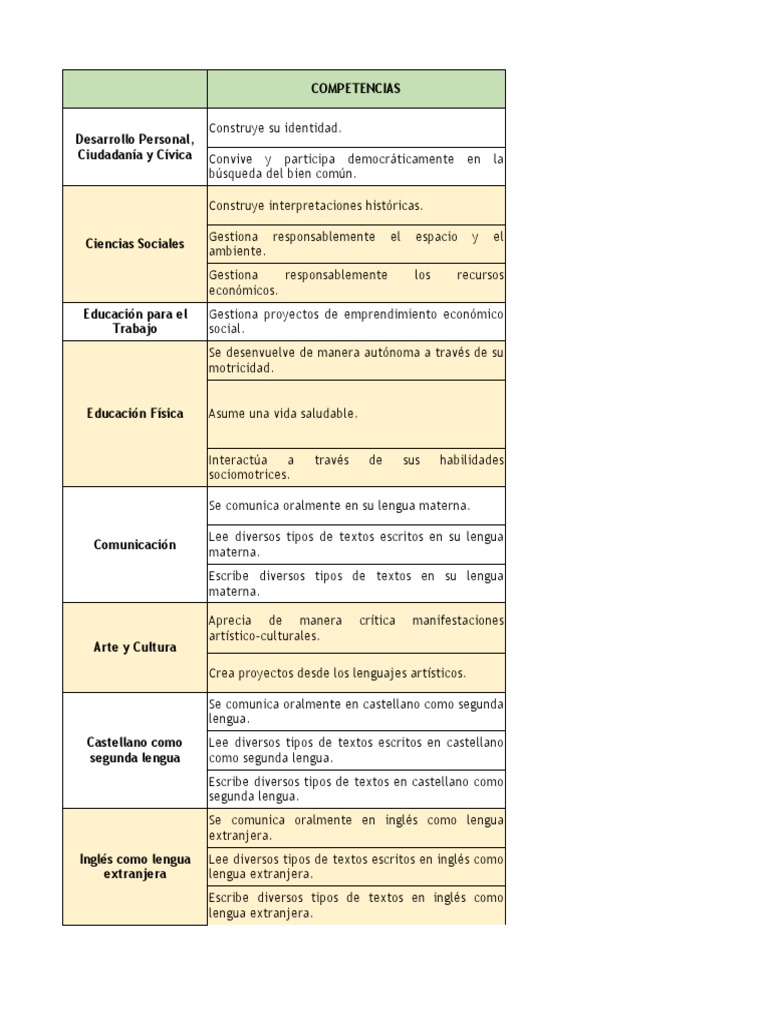 |  | COMPETENCIAS |
|---|---|
| Desarrollo Personal, Ciudadanía y Cívica | Construye su identidad. |
|  | Convive y participa democráticamente en la búsqueda del bien común. |
| Ciencias Sociales | Construye interpretaciones históricas. |
|  | Gestiona responsablemente el espacio y el ambiente. |
|  | Gestiona responsablemente los recursos económicos. |
| Educación para el Trabajo | Gestiona proyectos de emprendimiento económico social. |
| Educación Física | Se desenvuelve de manera autónoma a través de su motricidad. |
|  | Asume una vida saludable. |
|  | Interactúa a través de sus habilidades sociomotrices. |
| Comunicación | Se comunica oralmente en su lengua materna. |
|  | Lee diversos tipos de textos escritos en su lengua materna. |
|  | Escribe diversos tipos de textos en su lengua materna. |
| Arte y Cultura | Aprecia de manera crítica manifestaciones artístico-culturales. |
|  | Crea proyectos desde los lenguajes artísticos. |
| Castellano como segunda lengua | Se comunica oralmente en castellano como segunda lengua. |
|  | Lee diversos tipos de textos escritos en castellano como segunda lengua. |
|  | Escribe diversos tipos de textos en castellano como segunda lengua. |
| Inglés como lengua extranjera | Se comunica oralmente en inglés como lengua extranjera. |
|  | Lee diversos tipos de textos escritos en inglés como lengua extranjera. |
|  | Escribe diversos tipos de textos en inglés como lengua extranjera. |